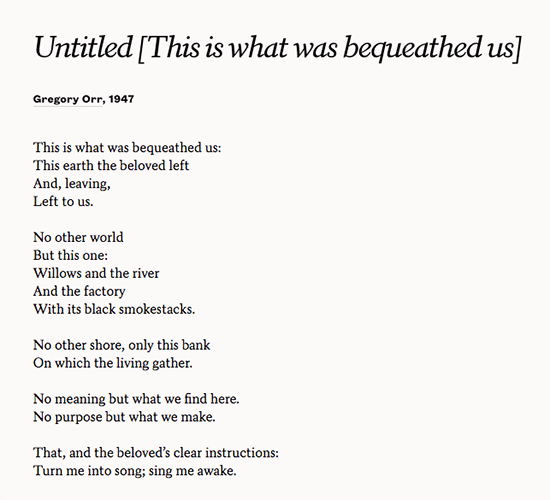 Untitled [This is what was bequeathed us]

Gregory Orr, 1947

This is what was bequeathed us:
This earth the beloved left
And, leaving,
Left to us.

No other world
But this one:
Willows and the river
And the factory
With its black smokestacks.

No other shore, only this bank
On which the living gather.

No meaning but what we find here.
No purpose but what we make.

That, and the beloved's clear instructions:
Turn me into song; sing me awake.